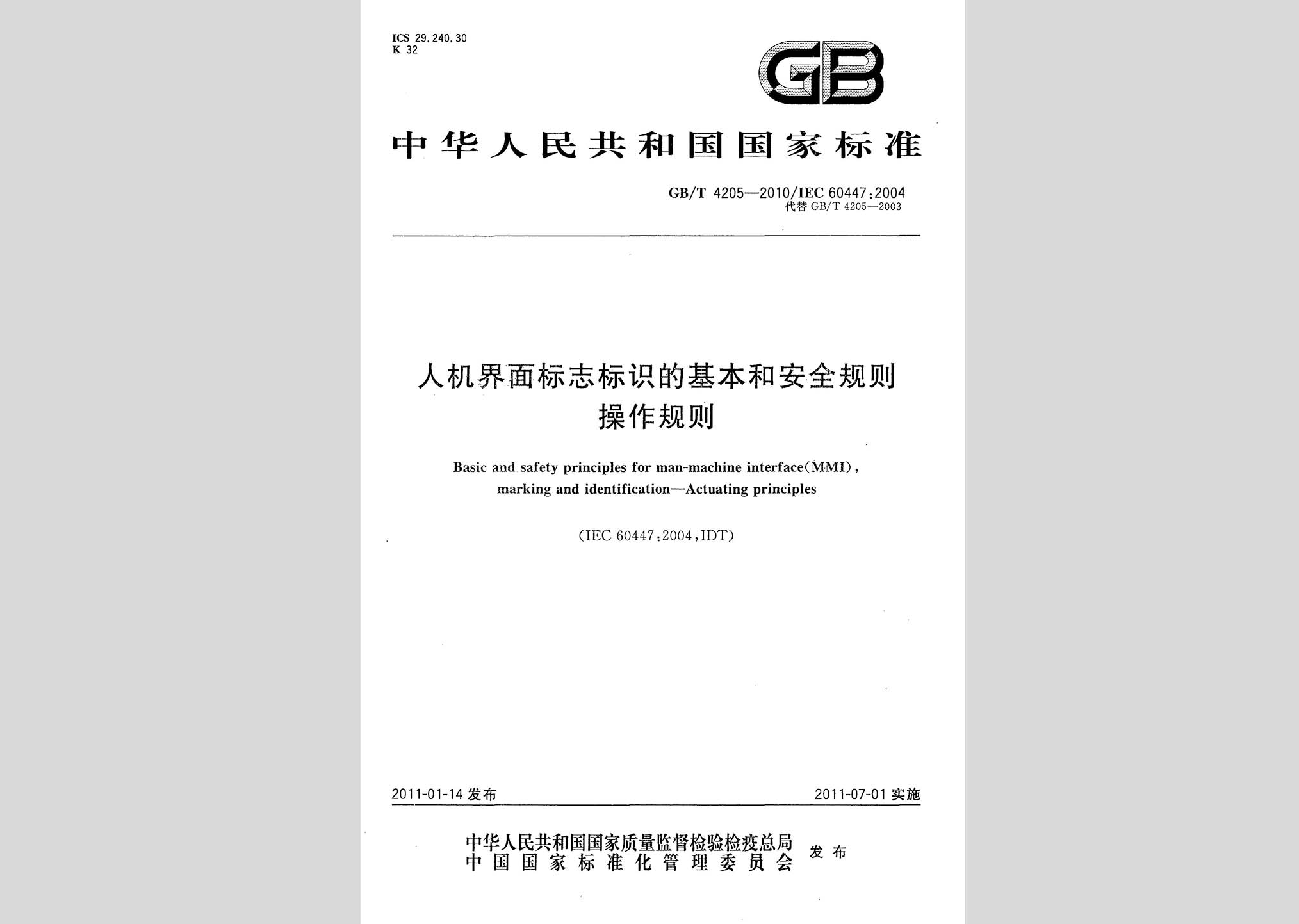 ICS 29.240.30
K 32

GB

中华人民共和国国家标准

GB/T 4205—2010/IEC 60447:2004
代替 GB/T 4205—2003

人机界面标志标识的基本和安全规则
操作规则

Basic and safety principles for man-machine interface(MMI), marking and identification—Actuating principles

(IEC 60447:2004,IDT)

2011-01-14 发布

2011-07-01 实施

中华人民共和国国家质量监督检验检疫总局
中国国家标准化管理委员会
发布